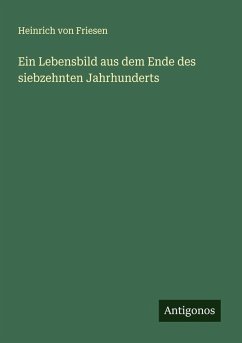 Heinrich von Friesen

Ein Lebensbild aus dem Ende des siebzehnten Jahrhunderts

Antigonos